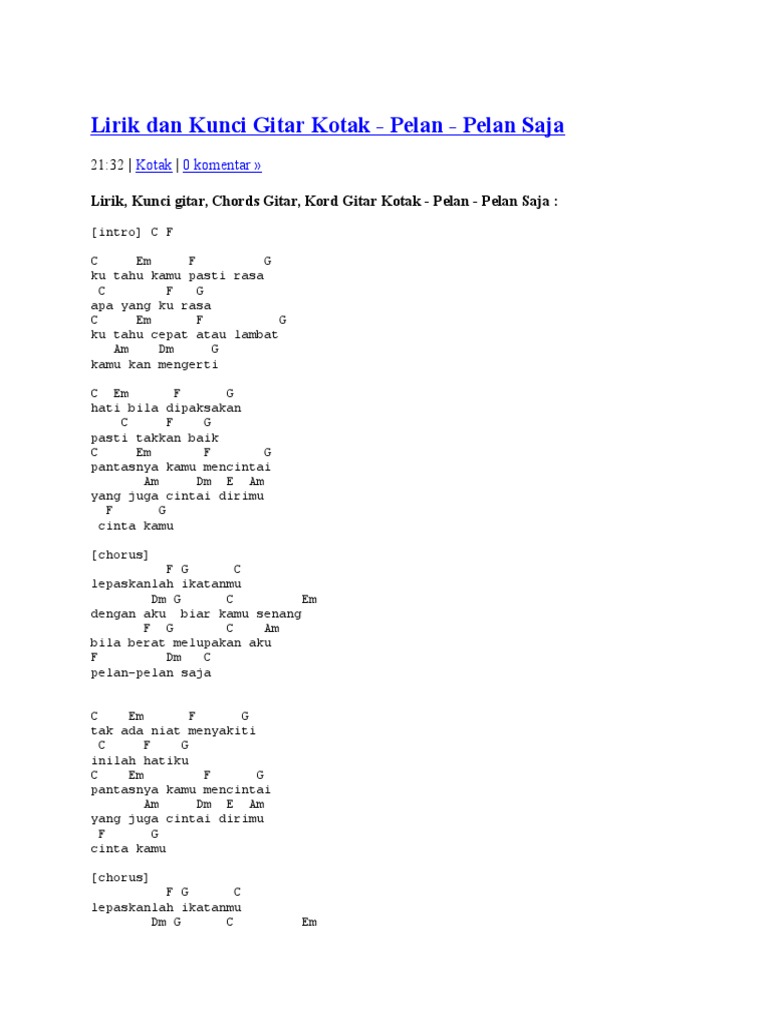 Lirik dan Kunci Gitar Kotak - Pelan - Pelan Saja

21:32 | Kotak | 0 komentar »

Lirik, Kunci gitar, Chords Gitar, Kord Gitar Kotak - Pelan - Pelan Saja :

[intro] C F

C Em F G
ku tahu kamu pasti rasa
C F G
apa yang ku rasa
C Em F G
ku tahu cepat atau lambat
Am Dm G
kamu kan mengerti

C Em F G
hati bila dipaksakan
C F G
pasti takkan baik
C Em F G
pantasnya kamu mencintai
Am Dm E Am
yang juga cintai dirimu
F G
cinta kamu

[chorus]
F G C
lepaskanlah ikatanmu
Dm G C Em
dengan aku biar kamu senang
F G C Am
bila berat melupakan aku
F Dm C
pelan-pelan saja

C Em F G
tak ada niat menyakiti
C F G
inilah hatiku
C Em F G
pantasnya kamu mencintai
Am Dm E Am
yang juga cintai dirimu
F G
cinta kamu

[chorus]
F G C
lepaskanlah ikatanmu
Dm G C Em